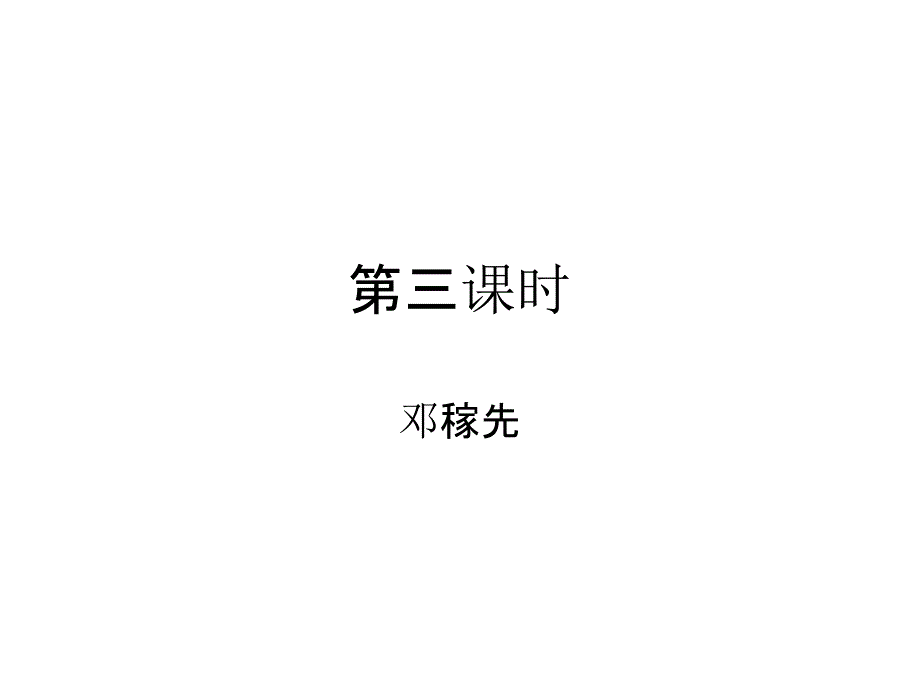 第三课时

邓稼先